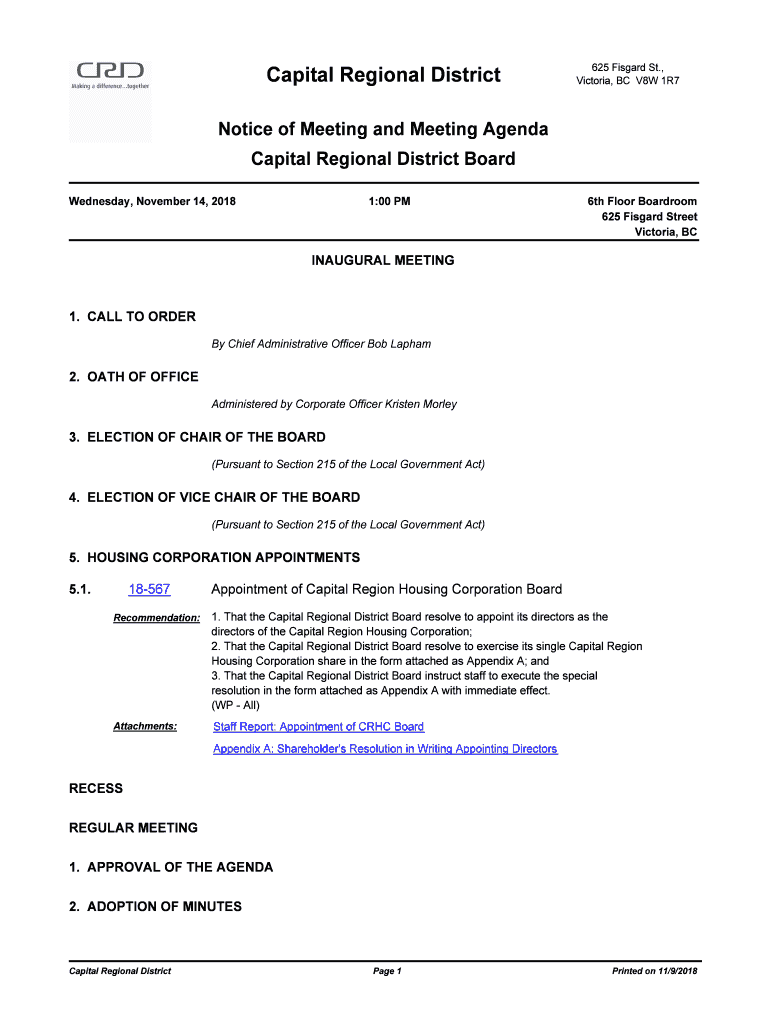 CRD
Making a difference...together

Capital Regional District

625 Fisgard St.,
Victoria, BC V8W 1R7

Notice of Meeting and Meeting Agenda
Capital Regional District Board

Wednesday, November 14, 2018

1:00 PM

6th Floor Boardroom
625 Fisgard Street
Victoria, BC

INAUGURAL MEETING

1. CALL TO ORDER

By Chief Administrative Officer Bob Lapham

2. OATH OF OFFICE

Administered by Corporate Officer Kristen Morley

3. ELECTION OF CHAIR OF THE BOARD

(Pursuant to Section 215 of the Local Government Act)

4. ELECTION OF VICE CHAIR OF THE BOARD

(Pursuant to Section 215 of the Local Government Act)

5. HOUSING CORPORATION APPOINTMENTS

5.1. 18-567 Appointment of Capital Region Housing Corporation Board

Recommendation: 1. That the Capital Regional District Board resolve to appoint its directors as the directors of the Capital Region Housing Corporation;
2. That the Capital Regional District Board resolve to exercise its single Capital Region Housing Corporation share in the form attached as Appendix A; and
3. That the Capital Regional District Board instruct staff to execute the special resolution in the form attached as Appendix A with immediate effect.
(WP - All)

Attachments: Staff Report: Appointment of CRHC Board
Appendix A: Shareholder's Resolution in Writing Appointing Directors

RECESS

REGULAR MEETING

1. APPROVAL OF THE AGENDA

2. ADOPTION OF MINUTES

Capital Regional District

Page 1

Printed on 11/9/2018